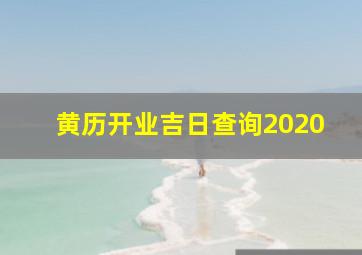 黄历开业吉日查询2020